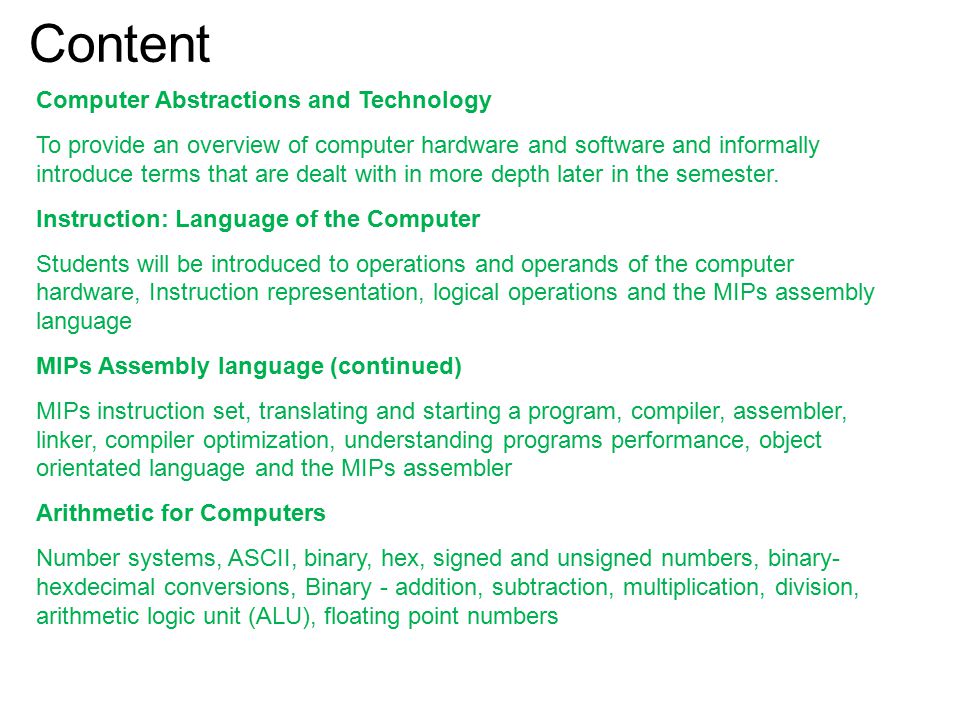 Content

Computer Abstractions and Technology

To provide an overview of computer hardware and software and informally introduce terms that are dealt with in more depth later in the semester.

Instruction: Language of the Computer

Students will be introduced to operations and operands of the computer hardware, Instruction representation, logical operations and the MIPs assembly language

MIPs Assembly language (continued)

MIPs instruction set, translating and starting a program, compiler, assembler, linker, compiler optimization, understanding programs performance, object orientated language and the MIPs assembler

Arithmetic for Computers

Number systems, ASCII, binary, hex, signed and unsigned numbers, binary-hexdecimal conversions, Binary - addition, subtraction, multiplication, division, arithmetic logic unit (ALU), floating point numbers